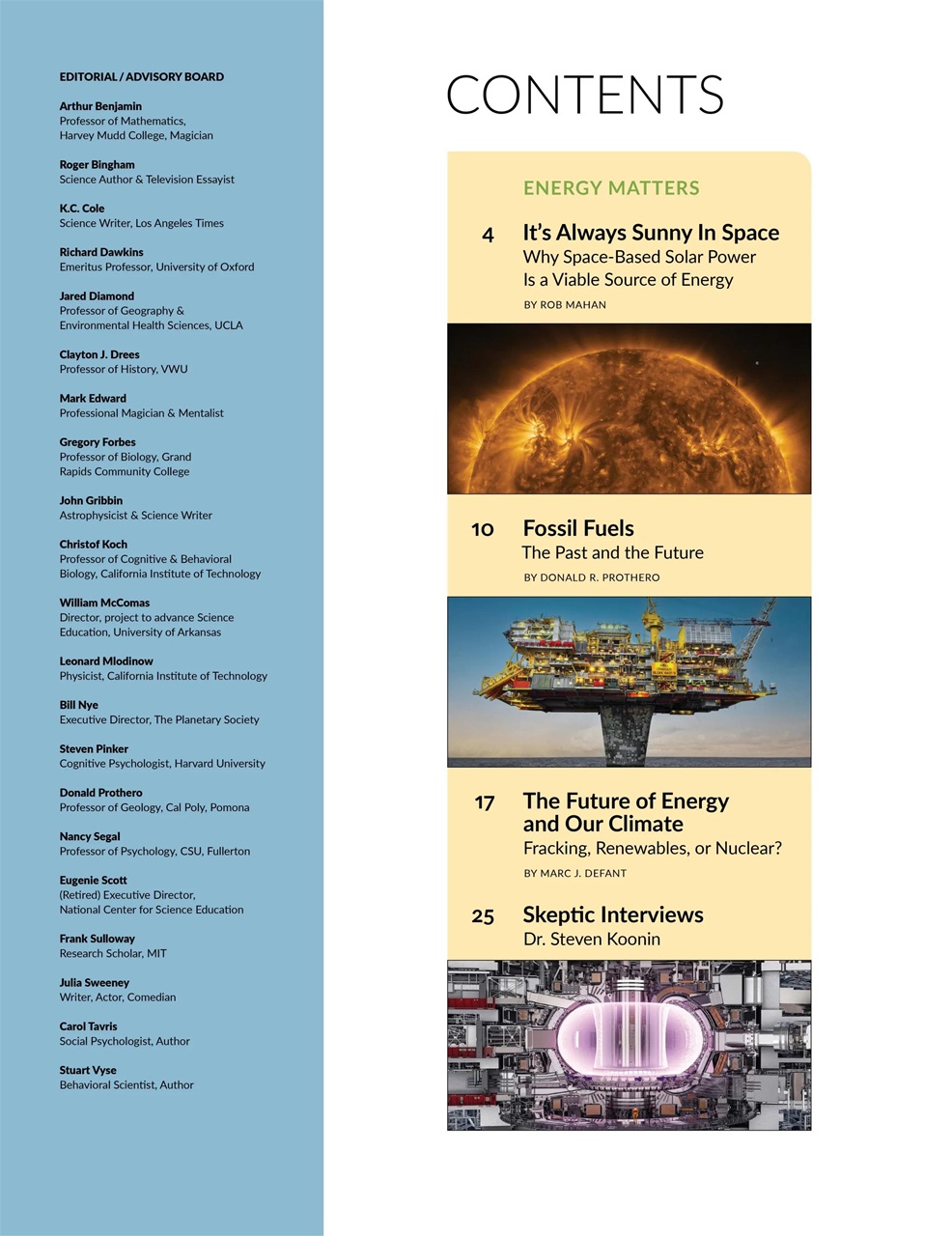 EDITORIAL / ADVISORY BOARD

Arthur Benjamin
Professor of Mathematics, Harvey Mudd College, Magician

Roger Bingham
Science Author & Television Essayist

K.C. Cole
Science Writer, Los Angeles Times

Richard Dawkins
Emeritus Professor, University of Oxford

Jared Diamond
Professor of Geography & Environmental Health Sciences, UCLA

Clayton J. Drees
Professor of History, VWU

Mark Edward
Professional Magician & Mentalist

Gregory Forbes
Professor of Biology, Grand Rapids Community College

John Gribbin
Astrophysicist & Science Writer

Christof Koch
Professor of Cognitive & Behavioral Biology, California Institute of Technology

William McComas
Director, project to advance Science Education, University of Arkansas

Leonard Mlodinow
Physicist, California Institute of Technology

Bill Nye
Executive Director, The Planetary Society

Steven Pinker
Cognitive Psychologist, Harvard University

Donald Prothero
Professor of Geology, Cal Poly, Pomona

Nancy Segal
Professor of Psychology, CSU, Fullerton

Eugenie Scott
(Retired) Executive Director, National Center for Science Education

Frank Sulloway
Research Scholar, MIT

Julia Sweeney
Writer, Actor, Comedian

Carol Tavris
Social Psychologist, Author

Stuart Vyse
Behavioral Scientist, Author

CONTENTS

ENERGY MATTERS

4 It's Always Sunny In Space
Why Space-Based Solar Power Is a Viable Source of Energy
BY ROB MAHAN

10 Fossil Fuels
The Past and the Future
BY DONALD R. PROTHERO

17 The Future of Energy and Our Climate
Fracking, Renewables, or Nuclear?
BY MARC J. DEFANT

25 Skeptic Interviews
Dr. Steven Koonin